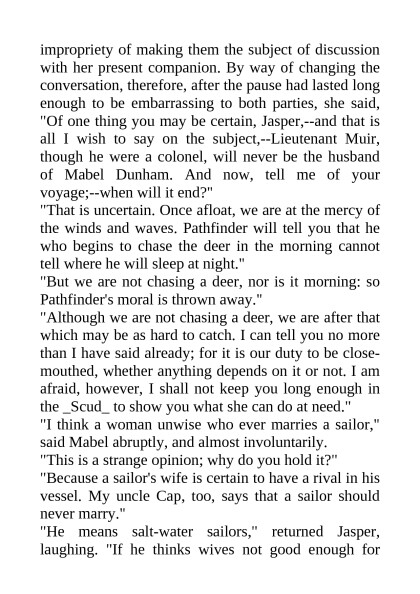 impropriety of making them the subject of discussion with her present companion. By way of changing the conversation, therefore, after the pause had lasted long enough to be embarrassing to both parties, she said, "Of one thing you may be certain, Jasper,--and that is all I wish to say on the subject,--Lieutenant Muir, though he were a colonel, will never be the husband of Mabel Dunham. And now, tell me of your voyage;--when will it end?"
"That is uncertain. Once afloat, we are at the mercy of the winds and waves. Pathfinder will tell you that he who begins to chase the deer in the morning cannot tell where he will sleep at night."
"But we are not chasing a deer, nor is it morning: so Pathfinder's moral is thrown away."
"Although we are not chasing a deer, we are after that which may be as hard to catch. I can tell you no more than I have said already; for it is our duty to be close-mouthed, whether anything depends on it or not. I am afraid, however, I shall not keep you long enough in the _Scud_ to show you what she can do at need."
"I think a woman unwise who ever marries a sailor," said Mabel abruptly, and almost involuntarily.
"This is a strange opinion; why do you hold it?"
"Because a sailor's wife is certain to have a rival in his vessel. My uncle Cap, too, says that a sailor should never marry."
"He means salt-water sailors," returned Jasper, laughing. "If he thinks wives not good enough for